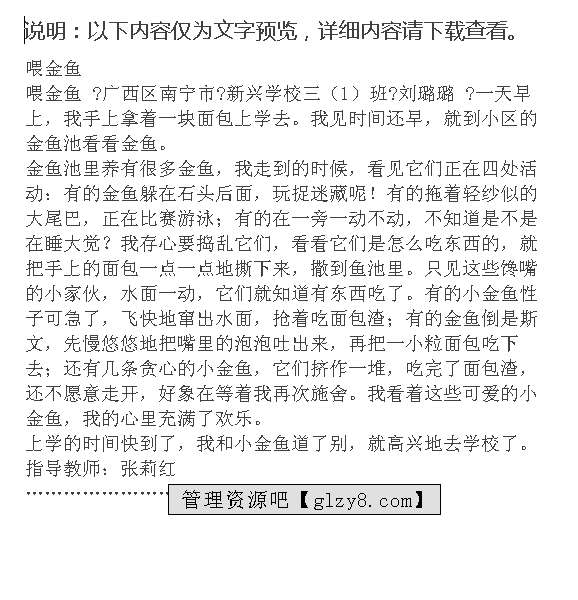 说明：以下内容仅为文字预览，详细内容请下载查看。

喂金鱼

喂金鱼 ?广西区南宁市?新兴学校三（1）班?刘璐璐 ?一天早上，我手上拿着一块面包上学去。我见时间还早，就到小区的金鱼池看看金鱼。

金鱼池里养有很多金鱼，我走到的时候，看见它们正在四处活动：有的金鱼躲在石头后面，玩捉迷藏呢！有的拖着轻纱似的大尾巴，正在比赛游泳；有的在一旁一动不动，不知道是不是在睡大觉？我存心要捣乱它们，看看它们是怎么吃东西的，就把手上的面包一点一点地撕下来，撒到鱼池里。只见这些馋嘴的小家伙，水面一动，它们就知道有东西吃了。有的小金鱼性子可急了，飞快地窜出水面，抢着吃面包渣；有的金鱼倒是斯文，先慢悠悠地把嘴里的泡泡吐出来，再把一小粒面包吃下去；还有几条贪心的小金鱼，它们挤作一堆，吃完了面包渣，还不愿意走开，好象在等着我再次施舍。我看着这些可爱的小金鱼，我的心里充满了欢乐。

上学的时间快到了，我和小金鱼道了别，就高兴地去学校了。

指导教师：张莉红

管理资源吧【glzy8.com】